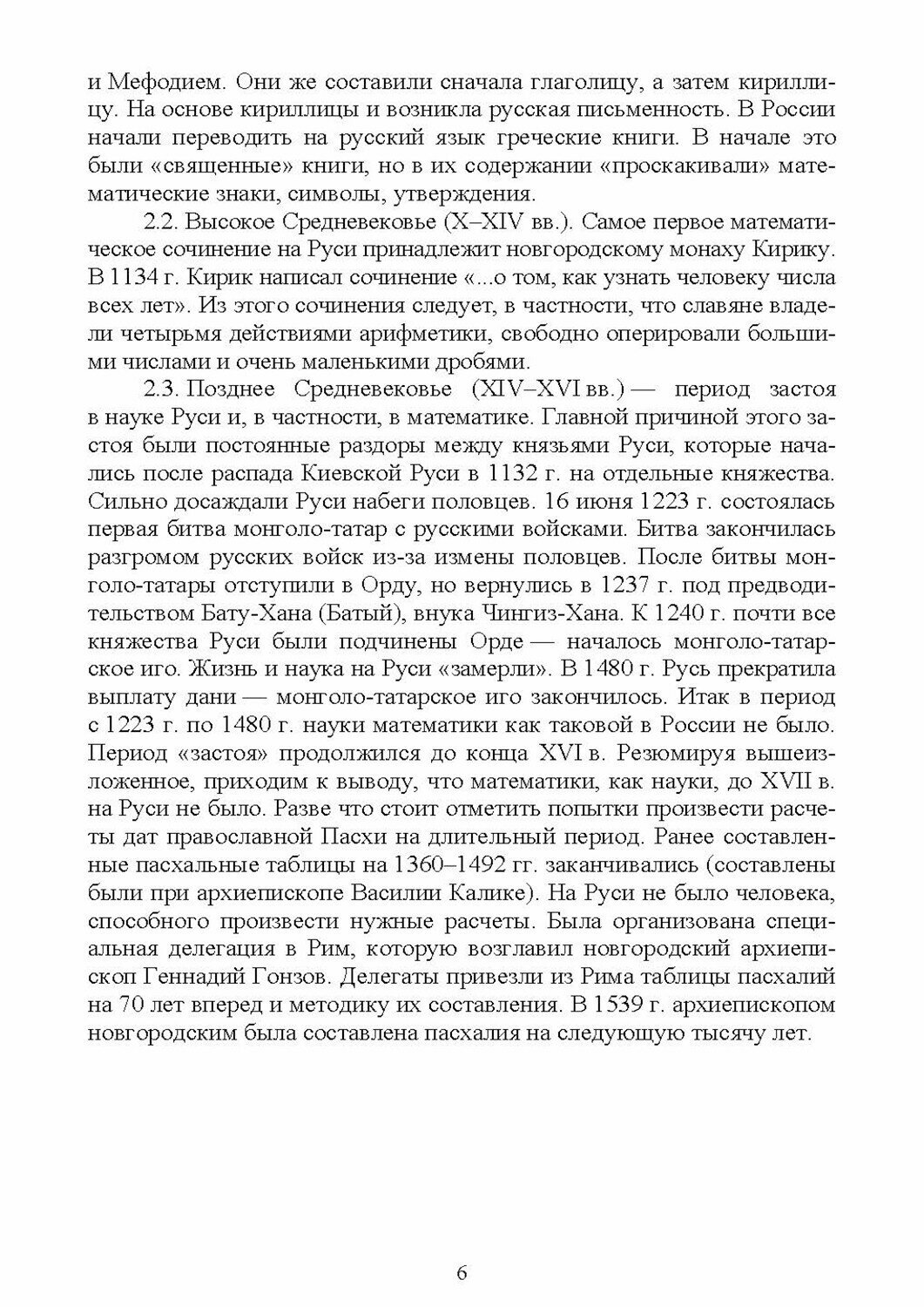 и Мефодием. Они же составили сначала глаголицу, а затем кириллицу. На основе кириллицы и возникла русская письменность. В России начали переводить на русский язык греческие книги. В начале это были «священные» книги, но в их содержании «проскакивали» математические знаки, символы, утверждения.

2.2. Высокое Средневековье (X–XIV вв.). Самое первое математическое сочинение на Руси принадлежит новгородскому монаху Кирику. В 1134 г. Кирик написал сочинение «...о том, как узнать человеку числа всех лет». Из этого сочинения следует, в частности, что славяне владели четырьмя действиями арифметики, свободно оперировали большими числами и очень маленькими дробями.

2.3. Позднее Средневековье (XIV–XVI вв.) — период застоя в науке Руси и, в частности, в математике. Главной причиной этого застоя были постоянные раздоры между князьями Руси, которые начались после распада Киевской Руси в 1132 г. на отдельные княжества. Сильно досаждали Руси набеги половцев. 16 июня 1223 г. состоялась первая битва монголо-татар с русскими войсками. Битва закончилась разгромом русских войск из-за измены половцев. После битвы монголо-татары отступили в Орду, но вернулись в 1237 г. под предводительством Бату-Хана (Батый), внука Чингиз-Хана. К 1240 г. почти все княжества Руси были подчинены Орде — началось монголо-татарское иго. Жизнь и наука на Руси «замерли». В 1480 г. Русь прекратила выплату дани — монголо-татарское иго закончилось. Итак в период с 1223 г. по 1480 г. науки математики как таковой в России не было. Период «застоя» продолжился до конца XVI в. Резюмируя вышеизложенное, приходим к выводу, что математики, как науки, до XVII в. на Руси не было. Разве что стоит отметить попытки произвести расчеты дат православной Пасхи на длительный период. Ранее составленные пасхальные таблицы на 1360–1492 гг. заканчивались (составлены были при архиепископе Василии Калике). На Руси не было человека, способного произвести нужные расчеты. Была организована специальная делегация в Рим, которую возглавил новгородский архиепископ Геннадий Гонзов. Делегаты привезли из Рима таблицы пасхалий на 70 лет вперед и методику их составления. В 1539 г. архиепископом новгородским была составлена пасхалия на следующую тысячу лет.

6